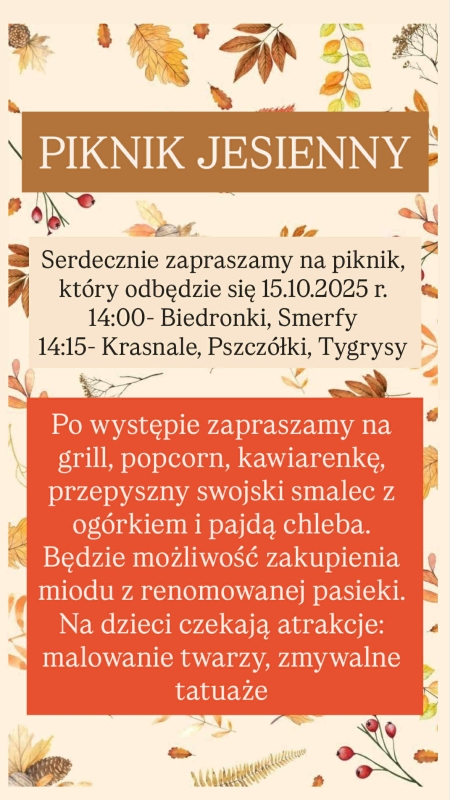 PIKNIK JESIENNY

Serdecznie zapraszamy na piknik, który odbędzie się 15.10.2025 r.
14:00- Biedronki, Smerfy
14:15- Krasnale, Pszczółki, Tygrysy

Po występie zapraszamy na grill, popcorn, kawiarenkę, przepyszny swojski smalec z ogórkiem i pajdą chleba. Będzie możliwość zakupienia miodu z renomowanej pasieki. Na dzieci czekają atrakcje: malowanie twarzy, zmywalne tatuaże